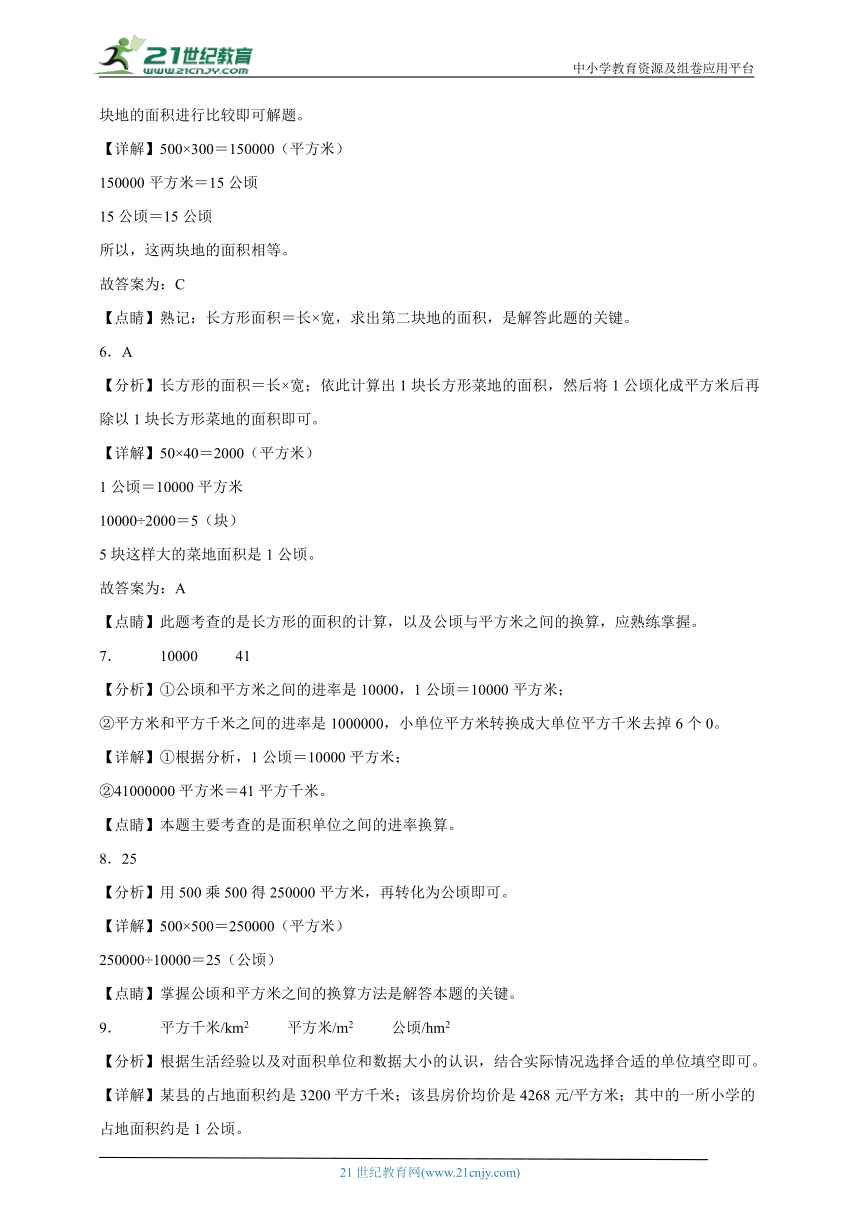 21世纪教育
www.21cnjy.com
中小学教育资源及组卷应用平台

块地的面积进行比较即可解题。

【详解】500×300＝150000（平方米）

150000 平方米＝15 公顷

15 公顷＝15 公顷

所以，这两块地的面积相等。

故答案为：C

【点睛】熟记：长方形面积＝长×宽，求出第二块地的面积，是解答此题的关键。

6．A

【分析】长方形的面积＝长×宽；依此计算出 1 块长方形菜地的面积，然后将 1 公顷化成平方米后再除以 1 块长方形菜地的面积即可。

【详解】50×40＝2000（平方米）

1 公顷＝10000 平方米

10000÷2000＝5（块）

5 块这样大的菜地面积是 1 公顷。

故答案为：A

【点睛】此题考查的是长方形的面积的计算，以及公顷与平方米之间的换算，应熟练掌握。

7．　10000　41

【分析】①公顷和平方米之间的进率是 10000，1 公顷＝10000 平方米；

②平方米和平方千米之间的进率是 1000000，小单位平方米转换成大单位平方千米去掉 6 个 0。

【详解】①根据分析，1 公顷＝10000 平方米；

②41000000 平方米＝41 平方千米。

【点睛】本题主要考查的是面积单位之间的进率换算。

8．25

【分析】用 500 乘 500 得 250000 平方米，再转化为公顷即可。

【详解】500×500＝250000（平方米）

250000÷10000＝25（公顷）

【点睛】掌握公顷和平方米之间的换算方法是解答本题的关键。

9．　平方千米/$km^2$　平方米/$m^2$　公顷/$hm^2$

【分析】根据生活经验以及对面积单位和数据大小的认识，结合实际情况选择合适的单位填空即可。

【详解】某县的占地面积约是 3200 平方千米；该县房价均价是 4268 元/平方米；其中的一所小学的占地面积约是 1 公顷。

21 世纪教育网(www.21cnjy.com)